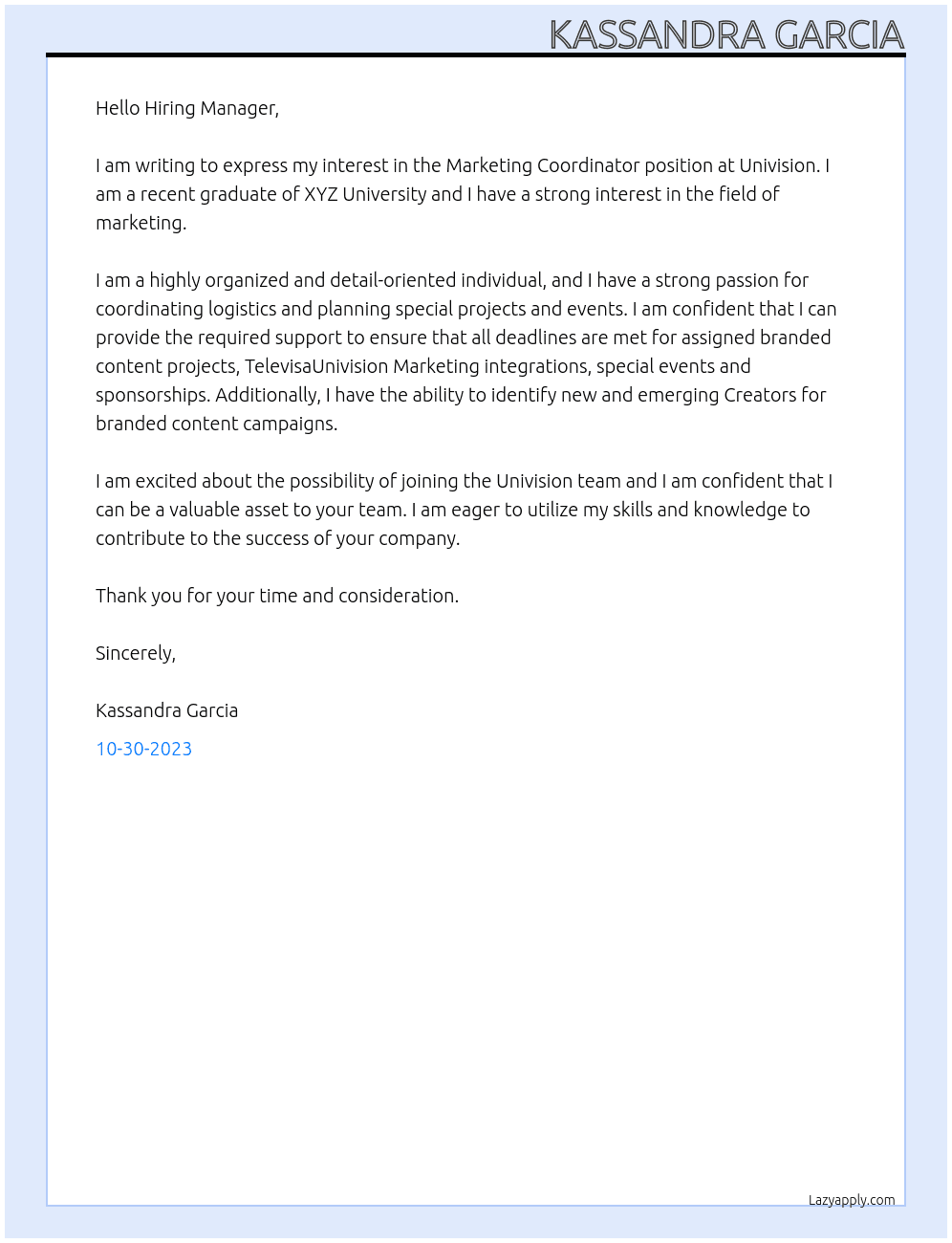 KASSANDRA GARCIA

Hello Hiring Manager,

I am writing to express my interest in the Marketing Coordinator position at Univision. I am a recent graduate of XYZ University and I have a strong interest in the field of marketing.

I am a highly organized and detail-oriented individual, and I have a strong passion for coordinating logistics and planning special projects and events. I am confident that I can provide the required support to ensure that all deadlines are met for assigned branded content projects, TelevisaUnivision Marketing integrations, special events and sponsorships. Additionally, I have the ability to identify new and emerging Creators for branded content campaigns.

I am excited about the possibility of joining the Univision team and I am confident that I can be a valuable asset to your team. I am eager to utilize my skills and knowledge to contribute to the success of your company.

Thank you for your time and consideration.

Sincerely,

Kassandra Garcia

10-30-2023

Lazyapply.com